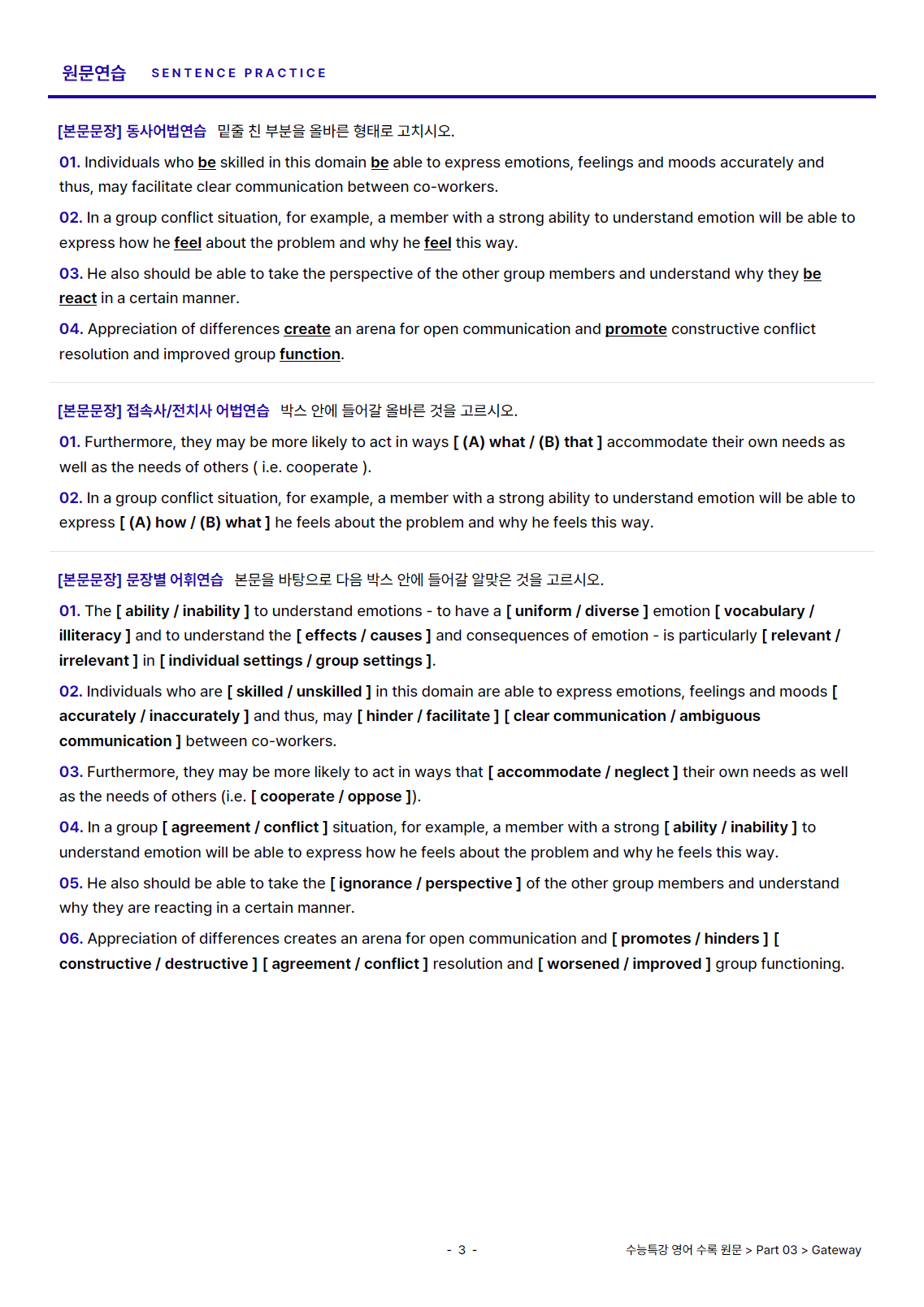 원문연습 SENTENCE PRACTICE

[본문문장] 동사어법연습 밑줄 친 부분을 올바른 형태로 고치시오.

01. Individuals who be skilled in this domain be able to express emotions, feelings and moods accurately and thus, may facilitate clear communication between co-workers.

02. In a group conflict situation, for example, a member with a strong ability to understand emotion will be able to express how he feel about the problem and why he feel this way.

03. He also should be able to take the perspective of the other group members and understand why they be react in a certain manner.

04. Appreciation of differences create an arena for open communication and promote constructive conflict resolution and improved group function.

[본문문장] 접속사/전치사 어법연습 박스 안에 들어갈 올바른 것을 고르시오.

01. Furthermore, they may be more likely to act in ways [ (A) what / (B) that ] accommodate their own needs as well as the needs of others ( i.e. cooperate ).

02. In a group conflict situation, for example, a member with a strong ability to understand emotion will be able to express [ (A) how / (B) what ] he feels about the problem and why he feels this way.

[본문문장] 문장별 어휘연습 본문을 바탕으로 다음 박스 안에 들어갈 알맞은 것을 고르시오.

01. The [ ability / inability ] to understand emotions - to have a [ uniform / diverse ] emotion [ vocabulary / illiteracy ] and to understand the [ effects / causes ] and consequences of emotion - is particularly [ relevant / irrelevant ] in [ individual settings / group settings ].

02. Individuals who are [ skilled / unskilled ] in this domain are able to express emotions, feelings and moods [ accurately / inaccurately ] and thus, may [ hinder / facilitate ] [ clear communication / ambiguous communication ] between co-workers.

03. Furthermore, they may be more likely to act in ways that [ accommodate / neglect ] their own needs as well as the needs of others (i.e. [ cooperate / oppose ]).

04. In a group [ agreement / conflict ] situation, for example, a member with a strong [ ability / inability ] to understand emotion will be able to express how he feels about the problem and why he feels this way.

05. He also should be able to take the [ ignorance / perspective ] of the other group members and understand why they are reacting in a certain manner.

06. Appreciation of differences creates an arena for open communication and [ promotes / hinders ] [ constructive / destructive ] [ agreement / conflict ] resolution and [ worsened / improved ] group functioning.

- 3 -

수능특강 영어 수록 원문 > Part 03 > Gateway